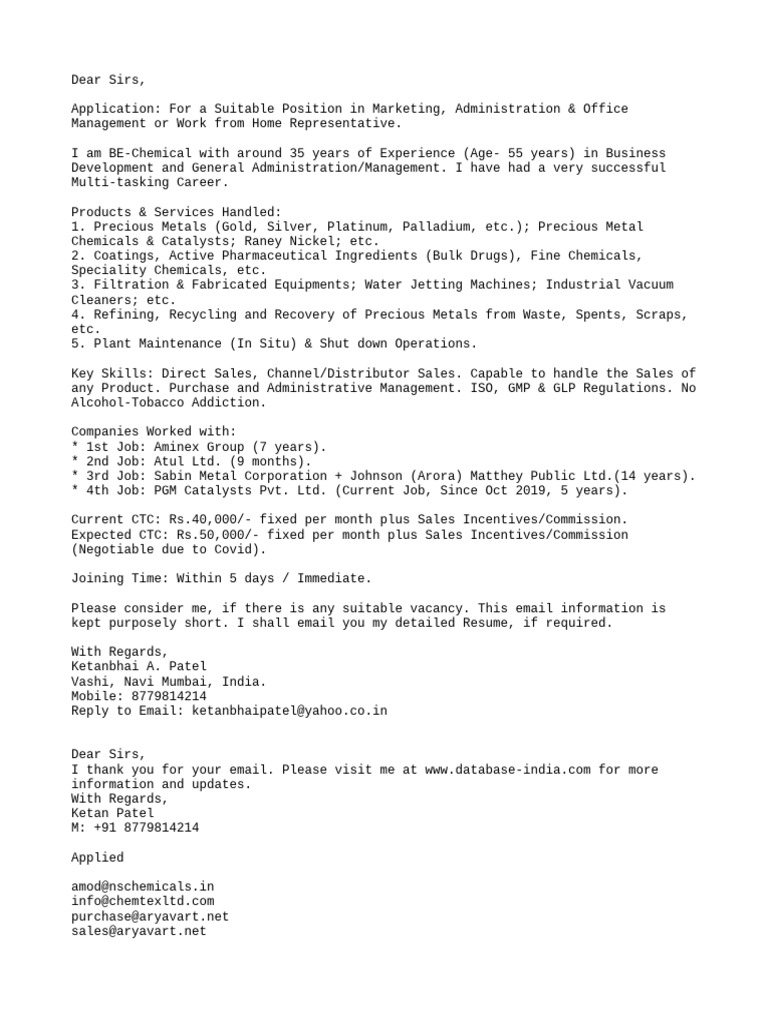 Dear Sirs,

Application: For a Suitable Position in Marketing, Administration & Office Management or Work from Home Representative.

I am BE-Chemical with around 35 years of Experience (Age- 55 years) in Business Development and General Administration/Management. I have had a very successful Multi-tasking Career.

Products & Services Handled:
1. Precious Metals (Gold, Silver, Platinum, Palladium, etc.); Precious Metal Chemicals & Catalysts; Raney Nickel; etc.
2. Coatings, Active Pharmaceutical Ingredients (Bulk Drugs), Fine Chemicals, Speciality Chemicals, etc.
3. Filtration & Fabricated Equipments; Water Jetting Machines; Industrial Vacuum Cleaners; etc.
4. Refining, Recycling and Recovery of Precious Metals from Waste, Spents, Scraps, etc.
5. Plant Maintenance (In Situ) & Shut down Operations.

Key Skills: Direct Sales, Channel/Distributor Sales. Capable to handle the Sales of any Product. Purchase and Administrative Management. ISO, GMP & GLP Regulations. No Alcohol-Tobacco Addiction.

Companies Worked with:
* 1st Job: Aminex Group (7 years).
* 2nd Job: Atul Ltd. (9 months).
* 3rd Job: Sabin Metal Corporation + Johnson (Arora) Matthey Public Ltd.(14 years).
* 4th Job: PGM Catalysts Pvt. Ltd. (Current Job, Since Oct 2019, 5 years).

Current CTC: Rs.40,000/- fixed per month plus Sales Incentives/Commission.
Expected CTC: Rs.50,000/- fixed per month plus Sales Incentives/Commission (Negotiable due to Covid).

Joining Time: Within 5 days / Immediate.

Please consider me, if there is any suitable vacancy. This email information is kept purposely short. I shall email you my detailed Resume, if required.

With Regards,
Ketanbhai A. Patel
Vashi, Navi Mumbai, India.
Mobile: 8779814214
Reply to Email: ketanbhaipatel@yahoo.co.in

Dear Sirs,
I thank you for your email. Please visit me at www.database-india.com for more information and updates.
With Regards,
Ketan Patel
M: +91 8779814214

Applied

amod@nschemicals.in
info@chemtexltd.com
purchase@aryavart.net
sales@aryavart.net